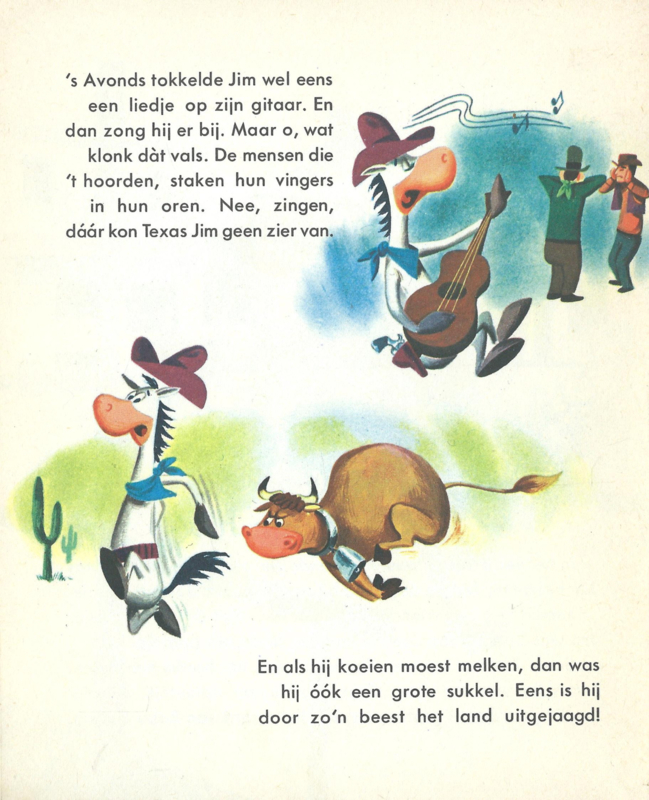 's Avonds tokkelde Jim wel eens een liedje op zijn gitaar. En dan zong hij er bij. Maar o, wat klonk dàt vals. De mensen die 't hoorden, staken hun vingers in hun oren. Nee, zingen, dáár kon Texas Jim geen zier van.

En als hij koeien moest melken, dan was hij óók een grote sukkel. Eens is hij door zo'n beest het land uitgejaagd!